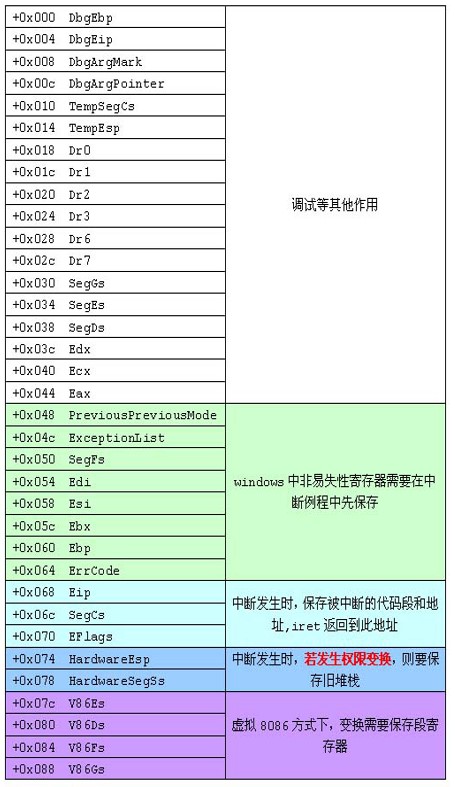 | | |
|---|---|
| +0x000 DbgEbp | 调试等其他作用 |
| +0x004 DbgEip | |
| +0x008 DbgArgMark | |
| +0x00c DbgArgPointer | |
| +0x010 TempSegCs | |
| +0x014 TempEsp | |
| +0x018 Dr0 | |
| +0x01c Dr1 | |
| +0x020 Dr2 | |
| +0x024 Dr3 | |
| +0x028 Dr6 | |
| +0x02c Dr7 | |
| +0x030 SegGs | |
| +0x034 SegEs | |
| +0x038 SegDs | |
| +0x03c Edx | |
| +0x040 Ecx | |
| +0x044 Eax | |
| +0x048 PreviousPreviousMode | windows 中非易失性寄存器需要在中断例程中先保存 |
| +0x04c ExceptionList | |
| +0x050 SegFs | |
| +0x054 Edi | |
| +0x058 Esi | |
| +0x05c Ebx | |
| +0x060 Ebp | |
| +0x064 ErrCode | |
| +0x068 Eip | 中断发生时，保存被中断的代码段和地址，iret 返回到此地址 |
| +0x06c SegCs | |
| +0x070 EFlags | |
| +0x074 HardwareEsp | 中断发生时，若发生权限变换，则要保存旧堆栈 |
| +0x078 HardwareSegSs | |
| +0x07c V86Es | 虚拟 8086 方式下，变换需要保存段寄存器 |
| +0x080 V86Ds | |
| +0x084 V86Fs | |
| +0x088 V86Gs | |